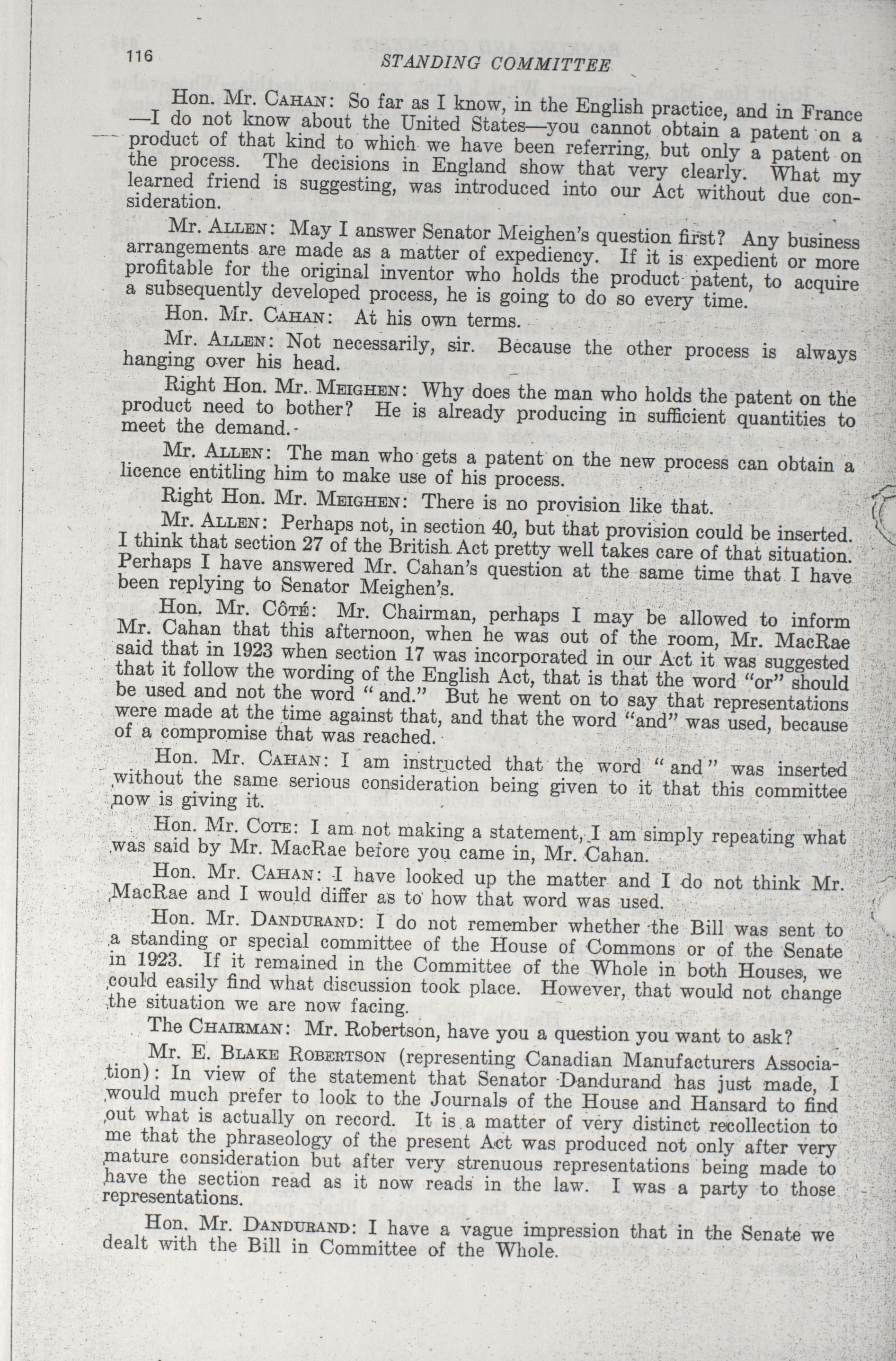 116 STANDING COMMITTEE

Hon. Mr. CAHAN: So far as I know, in the English practice, and in France —I do not know about the United States—you cannot obtain a patent on a product of that kind to which we have been referring, but only a patent on the process. The decisions in England show that very clearly. What my learned friend is suggesting, was introduced into our Act without due consideration.

Mr. ALLEN: May I answer Senator Meighen's question first? Any business arrangements are made as a matter of expediency. If it is expedient or more profitable for the original inventor who holds the product patent, to acquire a subsequently developed process, he is going to do so every time.

Hon. Mr. CAHAN: At his own terms.

Mr. ALLEN: Not necessarily, sir. Because the other process is always hanging over his head.

Right Hon. Mr. MEIGHEN: Why does the man who holds the patent on the product need to bother? He is already producing in sufficient quantities to meet the demand.

Mr. ALLEN: The man who gets a patent on the new process can obtain a licence entitling him to make use of his process.

Right Hon. Mr. MEIGHEN: There is no provision like that.

Mr. ALLEN: Perhaps not, in section 40, but that provision could be inserted. I think that section 27 of the British Act pretty well takes care of that situation. Perhaps I have answered Mr. Cahan's question at the same time that I have been replying to Senator Meighen's.

Hon. Mr. CÔTÉ: Mr. Chairman, perhaps I may be allowed to inform Mr. Cahan that this afternoon, when he was out of the room, Mr. MacRae said that in 1923 when section 17 was incorporated in our Act it was suggested that it follow the wording of the English Act, that is that the word "or" should be used and not the word "and." But he went on to say that representations were made at the time against that, and that the word "and" was used, because of a compromise that was reached.

Hon. Mr. CAHAN: I am instructed that the word "and" was inserted without the same serious consideration being given to it that this committee now is giving it.

Hon. Mr. COTE: I am not making a statement, I am simply repeating what was said by Mr. MacRae before you came in, Mr. Cahan.

Hon. Mr. CAHAN: I have looked up the matter and I do not think Mr. MacRae and I would differ as to how that word was used.

Hon. Mr. DANDURAND: I do not remember whether the Bill was sent to a standing or special committee of the House of Commons or of the Senate in 1923. If it remained in the Committee of the Whole in both Houses, we could easily find what discussion took place. However, that would not change the situation we are now facing.

The CHAIRMAN: Mr. Robertson, have you a question you want to ask?

Mr. E. BLAKE ROBERTSON (representing Canadian Manufacturers Association): In view of the statement that Senator Dandurand has just made, I would much prefer to look to the Journals of the House and Hansard to find out what is actually on record. It is a matter of very distinct recollection to me that the phraseology of the present Act was produced not only after very mature consideration but after very strenuous representations being made to have the section read as it now reads in the law. I was a party to those representations.

Hon. Mr. DANDURAND: I have a vague impression that in the Senate we dealt with the Bill in Committee of the Whole.